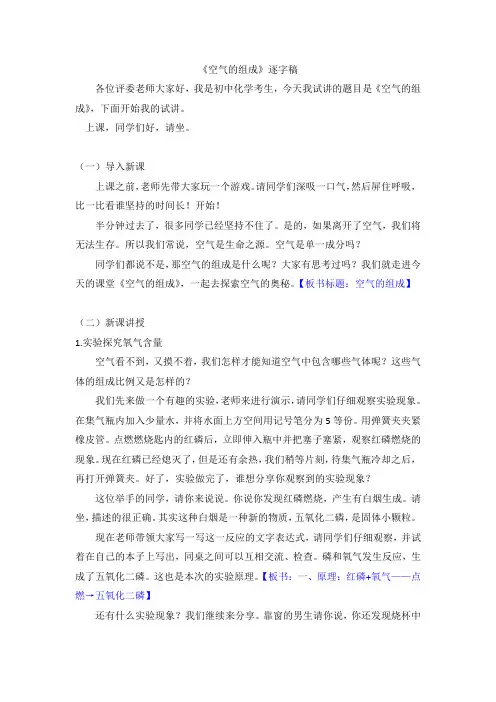 《空气的组成》逐字稿

各位评委老师大家好，我是初中化学考生，今天我试讲的题目是《空气的组成》，下面开始我的试讲。

上课，同学们好，请坐。

（一）导入新课

上课之前，老师先带大家玩一个游戏。请同学们深吸一口气，然后屏住呼吸，比一比看谁坚持的时间长！开始！

半分钟过去了，很多同学已经坚持不住了。是的，如果离开了空气，我们将无法生存。所以我们常说，空气是生命之源。空气是单一成分吗？

同学们都说不是，那空气的组成是什么呢？大家有思考过吗？我们就走进今天的课堂《空气的组成》，一起去探索空气的奥秘。【板书标题：空气的组成】

（二）新课讲授

1.实验探究氧气含量

空气看不到，又摸不着，我们怎样才能知道空气中包含哪些气体呢？这些气体的组成比例又是怎样的？

我们先来做一个有趣的实验，老师来进行演示，请同学们仔细观察实验现象。在集气瓶内加入少量水，并将水面上方空间用记号笔分为5等份。用弹簧夹夹紧橡皮管。点燃燃烧匙内的红磷后，立即伸入瓶中并把塞子塞紧，观察红磷燃烧的现象。现在红磷已经熄灭了，但是还有余热，我们稍等片刻，待集气瓶冷却之后，再打开弹簧夹。好了，实验做完了，谁想分享你观察到的实验现象？

这位举手的同学，请你来说说。你说你发现红磷燃烧，产生有白烟生成。请坐，描述的很正确。其实这种白烟是一种新的物质，五氧化二磷，是固体小颗粒。

现在老师带领大家写一写这一反应的文字表达式，请同学们仔细观察，并试着在自己的本子上写出，同桌之间可以互相交流、检查。磷和氧气发生反应，生成了五氧化二磷。这也是本次的实验原理。【板书：一、原理：红磷+氧气——点燃→五氧化二磷】

还有什么实验现象？我们继续来分享。靠窗的男生请你说，你还发现烧杯中